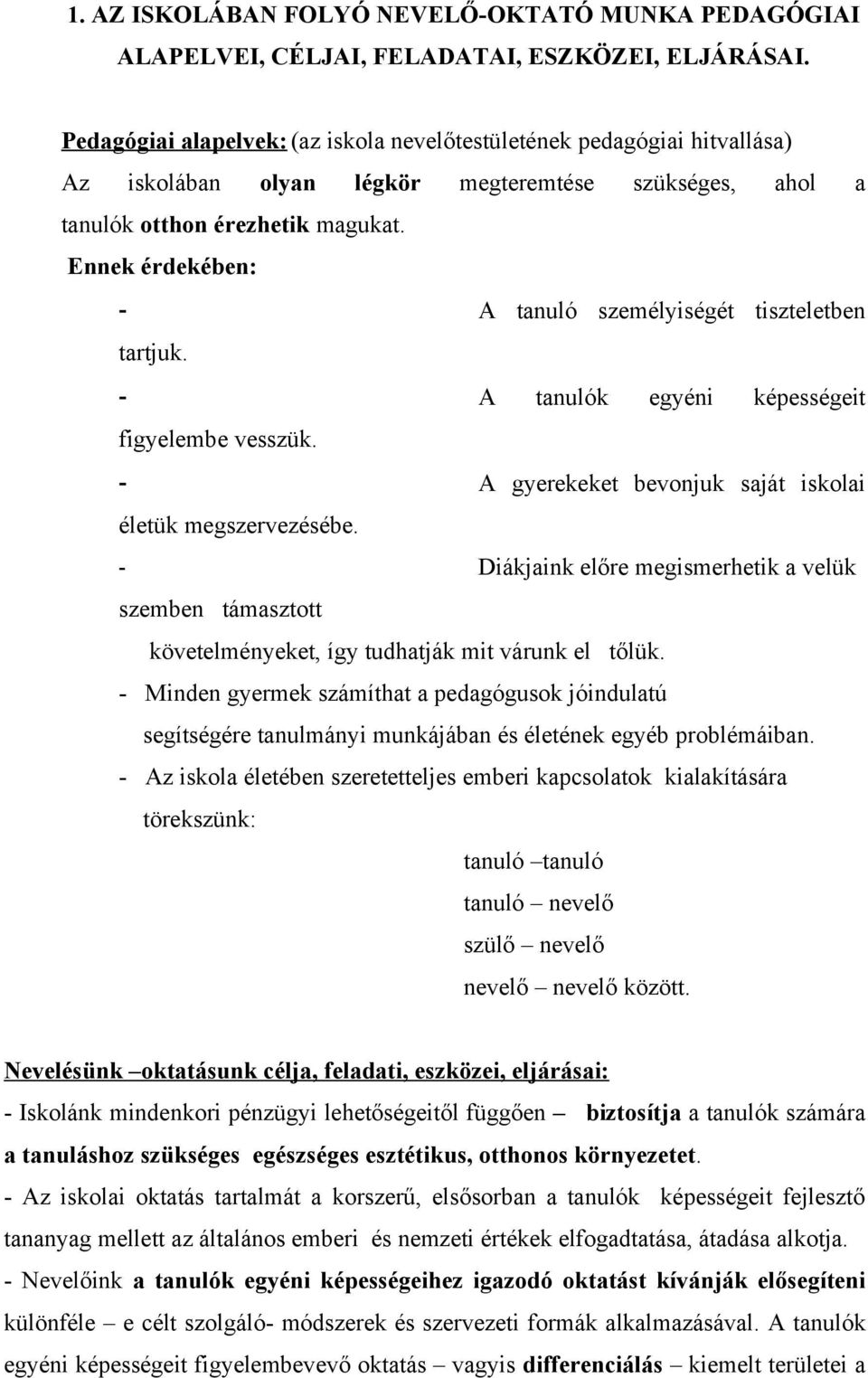 1. AZ ISKOLÁBAN FOLYÓ NEVELŐ-OKTATÓ MUNKA PEDAGÓGIAI ALAPELVEI, CÉLJAI, FELADATAI, ESZKÖZEI, ELJÁRÁSAI.

Pedagógiai alapelvek: (az iskola nevelőtestületének pedagógiai hitvallása) Az iskolában olyan légkör megteremtése szükséges, ahol a tanulók otthon érezhetik magukat.

Ennek érdekében:

- A tanuló személyiségét tiszteletben tartjuk.
- A tanulók egyéni képességeit figyelembe vesszük.
- A gyerekeket bevonjuk saját iskolai életük megszervezésébe.
- Diákjaink előre megismerhetik a velük szemben támasztott követelményeket, így tudhatják mit várunk el tőlük.
- Minden gyermek számíthat a pedagógusok jóindulatú segítségére tanulmányi munkájában és életének egyéb problémáiban.
- Az iskola életében szeretetteljes emberi kapcsolatok kialakítására törekszünk:

tanuló –tanuló
tanuló – nevelő
szülő – nevelő
nevelő – nevelő között.

Nevelésünk –oktatásunk célja, feladati, eszközei, eljárásai:

- Iskolánk mindenkori pénzügyi lehetőségeitől függően – biztosítja a tanulók számára a tanuláshoz szükséges egészséges esztétikus, otthonos környezetet.

- Az iskolai oktatás tartalmát a korszerű, elsősorban a tanulók képességeit fejlesztő tananyag mellett az általános emberi és nemzeti értékek elfogadtatása, átadása alkotja.

- Nevelőink a tanulók egyéni képességeihez igazodó oktatást kívánják elősegíteni különféle – e célt szolgáló- módszerek és szervezeti formák alkalmazásával. A tanulók egyéni képességeit figyelembevevő oktatás – vagyis differenciálás – kiemelt területei a